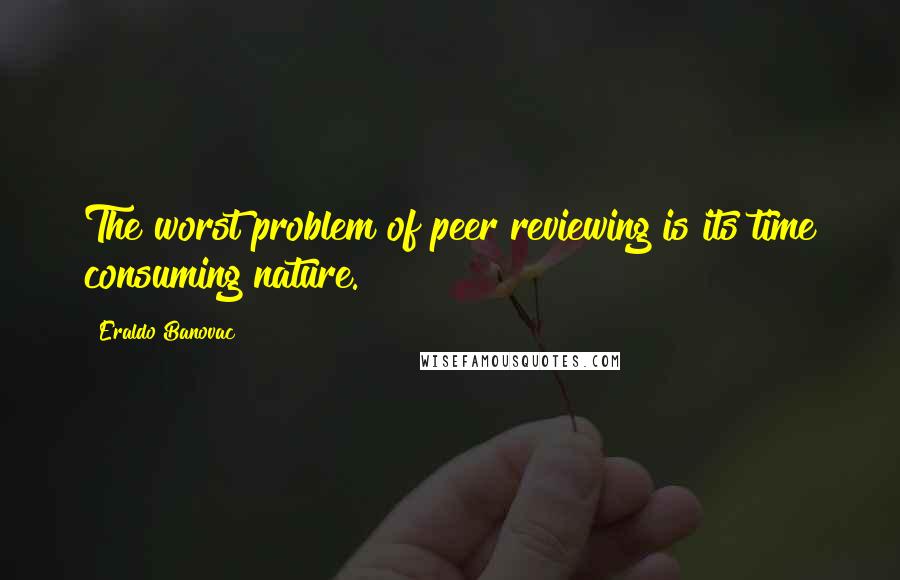 The worst problem of peer reviewing is its time consuming nature.

Eraldo Banovac

WISEFAMOUSQUOTES.COM